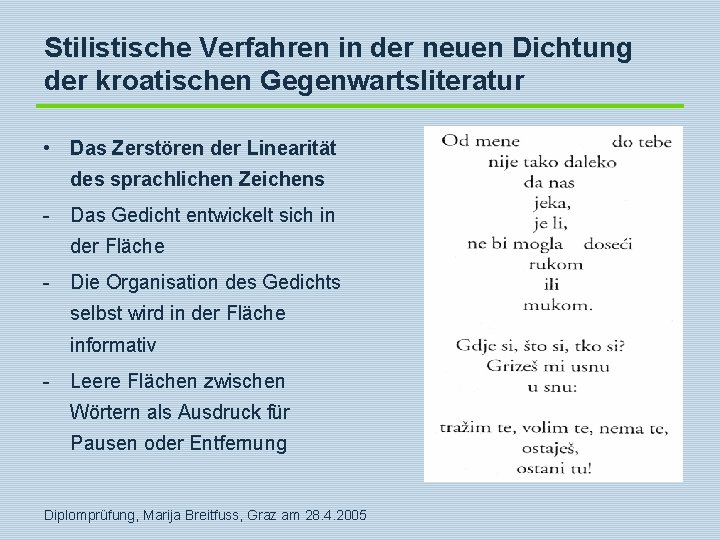 Stilistische Verfahren in der neuen Dichtung der kroatischen Gegenwartsliteratur

• Das Zerstören der Linearität des sprachlichen Zeichens
- Das Gedicht entwickelt sich in der Fläche
- Die Organisation des Gedichts selbst wird in der Fläche informativ
- Leere Flächen zwischen Wörtern als Ausdruck für Pausen oder Entfernung

Od mene do tebe
nije tako daleko
da nas
jeka,
je li,
ne bi mogla doseći
rukom
ili
mukom.

Gdje si, što si, tko si?
Grizeš mi usnu
u snu:

tražim te, volim te, nema te,
ostaješ,
ostani tu!

Diplomprüfung, Marija Breitfuss, Graz am 28.4.2005